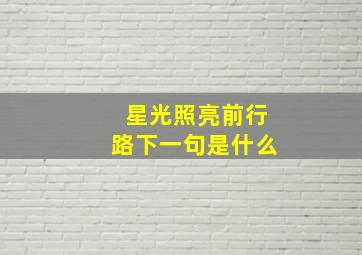 星光照亮前行路下一句是什么